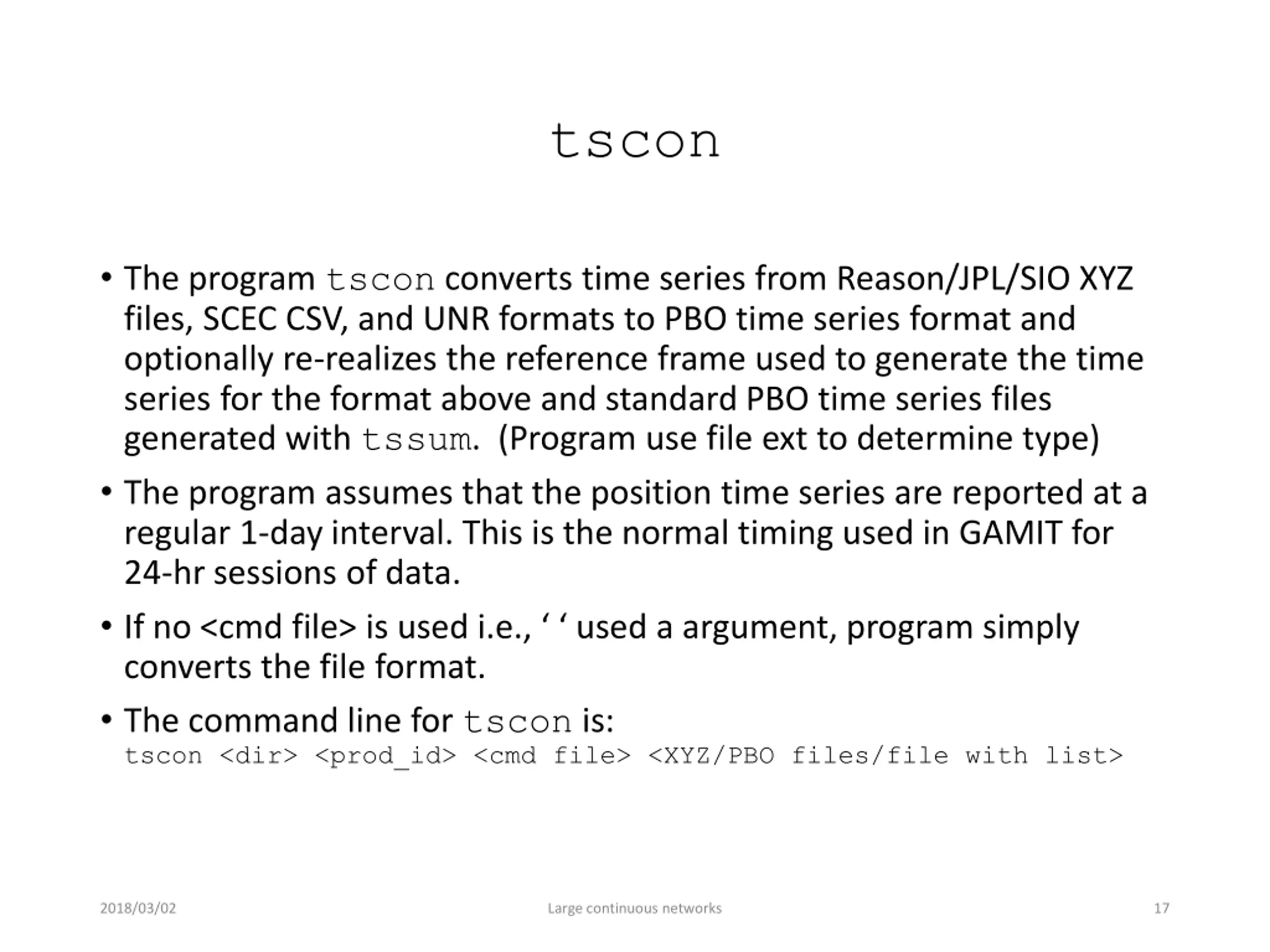 tscon

• The program tscon converts time series from Reason/JPL/SIO XYZ files, SCEC CSV, and UNR formats to PBO time series format and optionally re-realizes the reference frame used to generate the time series for the format above and standard PBO time series files generated with tssum. (Program use file ext to determine type)

• The program assumes that the position time series are reported at a regular 1-day interval. This is the normal timing used in GAMIT for 24-hr sessions of data.

• If no <cmd file> is used i.e., ‘ ‘ used a argument, program simply converts the file format.

• The command line for tscon is:
tscon <dir> <prod_id> <cmd file> <XYZ/PBO files/file with list>

2018/03/02

Large continuous networks

17